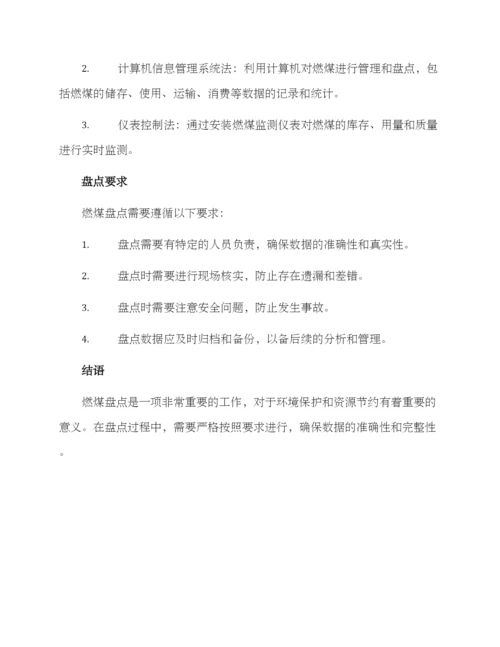 2. 计算机信息管理系统法：利用计算机对燃煤进行管理和盘点，包括燃煤的储存、使用、运输、消费等数据的记录和统计。

3. 仪表控制法：通过安装燃煤监测仪表对燃煤的库存、用量和质量进行实时监测。

盘点要求

燃煤盘点需要遵循以下要求：

1. 盘点需要有特定的人员负责，确保数据的准确性和真实性。

2. 盘点时需要进行现场核实，防止存在遗漏和差错。

3. 盘点时需要注意安全问题，防止发生事故。

4. 盘点数据应及时归档和备份，以备后续的分析和管理。

结语

燃煤盘点是一项非常重要的工作，对于环境保护和资源节约有着重要的意义。在盘点过程中，需要严格按照要求进行，确保数据的准确性和完整性。